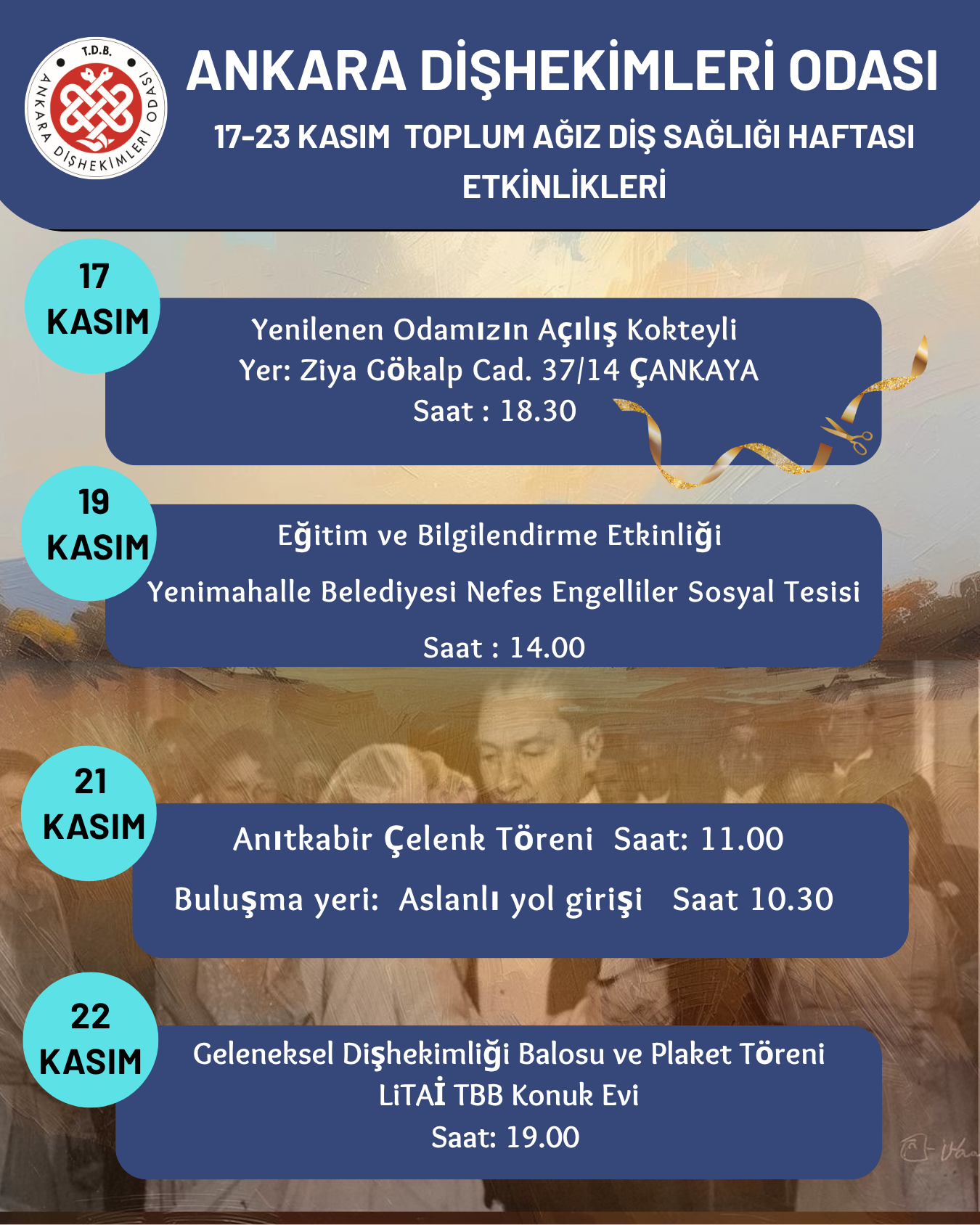 T.D.B. ANKARA DİŞHEKİMLERİ ODASI

ANKARA DİŞHEKİMLERİ ODASI

17-23 KASIM TOPLUM AĞIZ DİŞ SAĞLIĞI HAFTASI ETKİNLİKLERİ

17 KASIM

Yenilenen Odamızın Açılış Kokteyli
Yer: Ziya Gökalp Cad. 37/14 ÇANKAYA
Saat : 18.30

19 KASIM

Eğitim ve Bilgilendirme Etkinliği

Yenimahalle Belediyesi Nefes Engelliler Sosyal Tesisi

Saat : 14.00

21 KASIM

Anıtkabir Çelenk Töreni Saat: 11.00

Buluşma yeri: Aslanlı yol girişi Saat 10.30

22 KASIM

Geleneksel Dişhekimliği Balosu ve Plaket Töreni
LiTAİ TBB Konuk Evi
Saat: 19.00